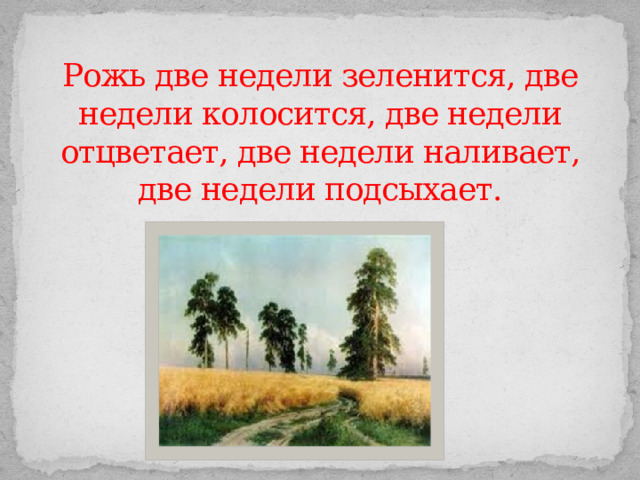 Рожь две недели зеленится, две недели колосится, две недели отцветает, две недели наливает, две недели подсыхает.